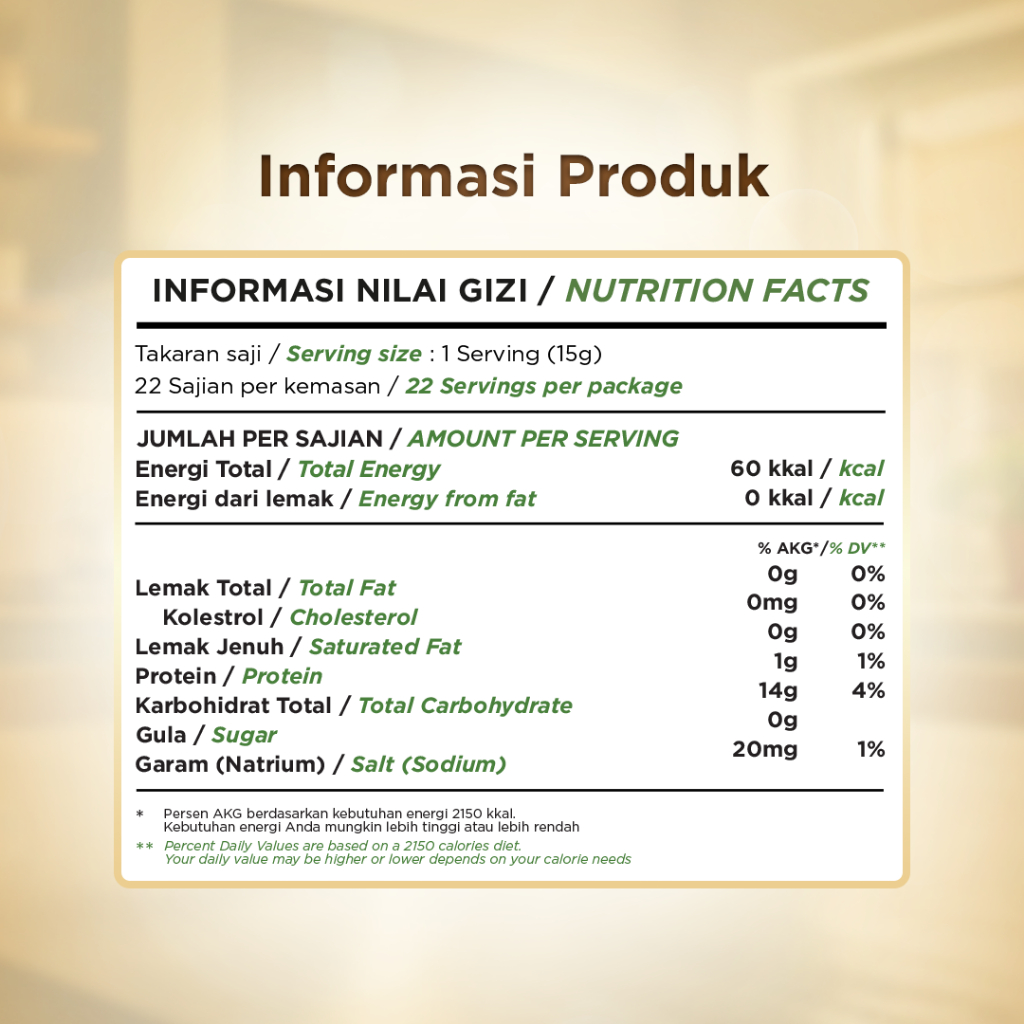 Informasi Produk

INFORMASI NILAI GIZI / NUTRITION FACTS

Takaran saji / Serving size : 1 Serving (15g)
22 Sajian per kemasan / 22 Servings per package

JUMLAH PER SAJIAN / AMOUNT PER SERVING
Energi Total / Total Energy 60 kkal / kcal
Energi dari lemak / Energy from fat 0 kkal / kcal

% AKG*/% DV**
Lemak Total / Total Fat 0g 0%
Kolestrol / Cholesterol 0mg 0%
Lemak Jenuh / Saturated Fat 0g 0%
Protein / Protein 1g 1%
Karbohidrat Total / Total Carbohydrate 14g 4%
Gula / Sugar 0g
Garam (Natrium) / Salt (Sodium) 20mg 1%

* Persen AKG berdasarkan kebutuhan energi 2150 kkal. Kebutuhan energi Anda mungkin lebih tinggi atau lebih rendah

** Percent Daily Values are based on a 2150 calories diet. Your daily value may be higher or lower depends on your calorie needs